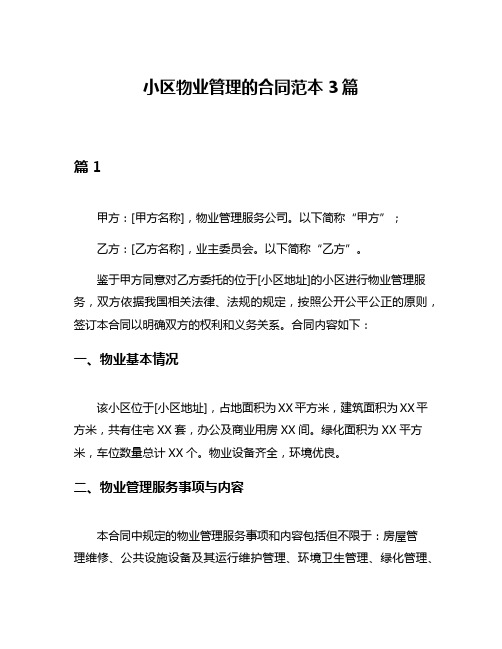 小区物业管理的合同范本 3 篇

篇 1

甲方：[甲方名称]，物业管理服务公司。以下简称“甲方”；

乙方：[乙方名称]，业主委员会。以下简称“乙方”。

鉴于甲方同意对乙方委托的位于[小区地址]的小区进行物业管理服务，双方依据我国相关法律、法规的规定，按照公开公平公正的原则，签订本合同以明确双方的权利和义务关系。合同内容如下：

一、物业基本情况

该小区位于[小区地址]，占地面积为 XX 平方米，建筑面积为 XX 平方米，共有住宅 XX 套，办公及商业用房 XX 间。绿化面积为 XX 平方米，车位数量总计 XX 个。物业设备齐全，环境优良。

二、物业管理服务事项与内容

本合同中规定的物业管理服务事项和内容包括但不限于：房屋管理维修、公共设施设备及其运行维护管理、环境卫生管理、绿化管理、